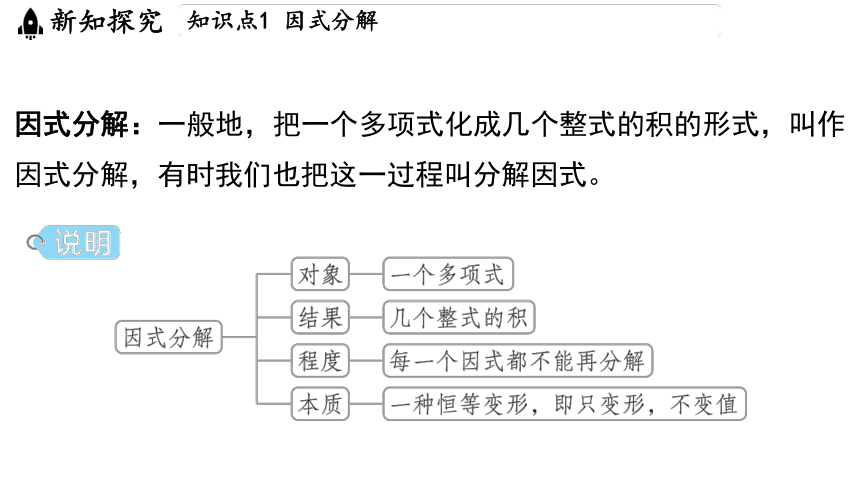 新知探究 知识点1 因式分解

因式分解：一般地，把一个多项式化成几个整式的积的形式，叫作因式分解，有时我们也把这一过程叫分解因式。

说明

因式分解
对象 一个多项式
结果 几个整式的积
程度 每一个因式都不能再分解
本质 一种恒等变形，即只变形，不变值